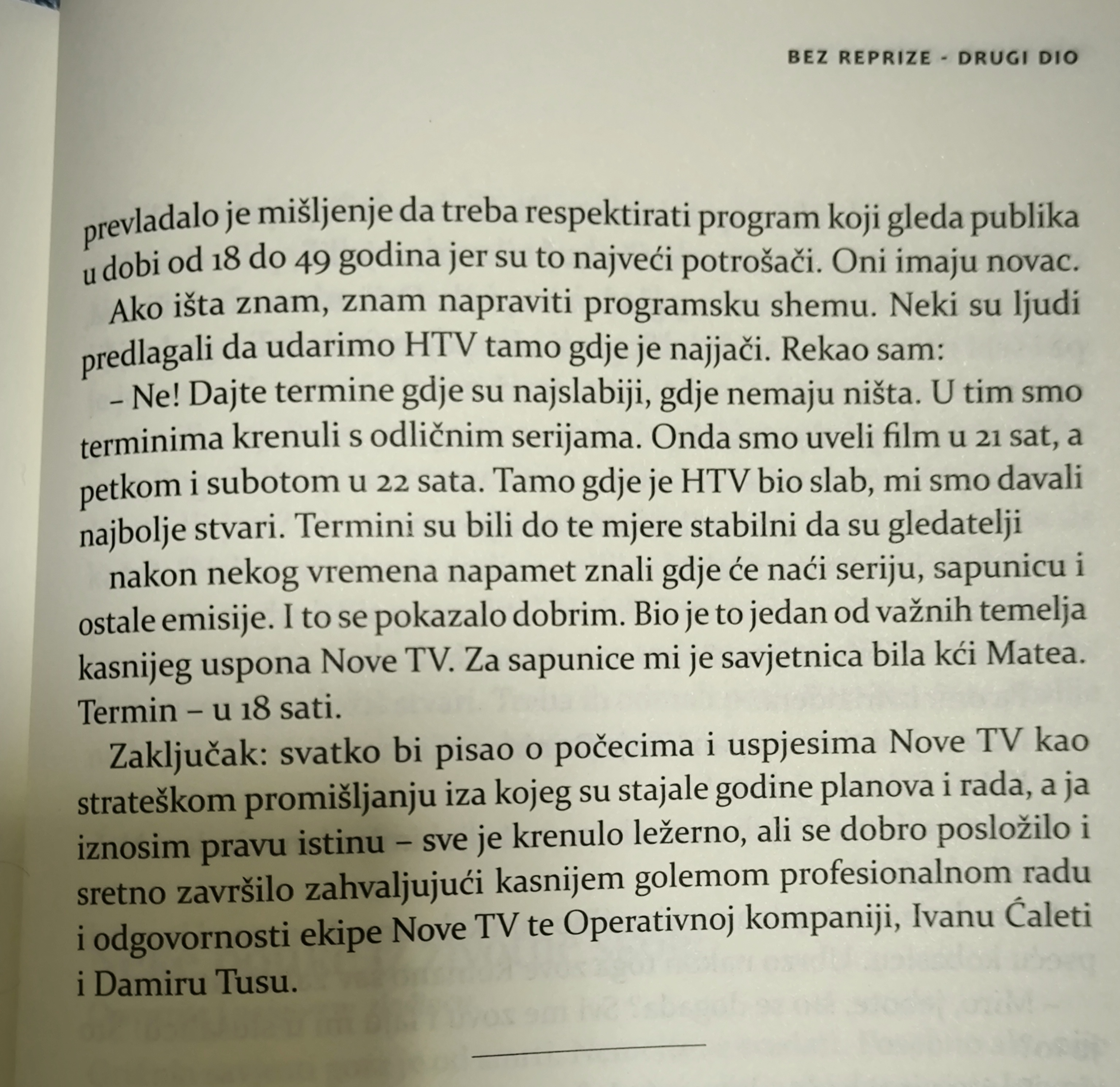 BEZ REPRIZE - DRUGI DIO

prevladalo je mišljenje da treba respektirati program koji gleda publika u dobi od 18 do 49 godina jer su to najveći potrošači. Oni imaju novac.

Ako išta znam, znam napraviti programsku shemu. Neki su ljudi predlagali da udarimo HTV tamo gdje je najjači. Rekao sam:

– Ne! Dajte termine gdje su najslabiji, gdje nemaju ništa. U tim smo terminima krenuli s odličnim serijama. Onda smo uveli film u 21 sat, a petkom i subotom u 22 sata. Tamo gdje je HTV bio slab, mi smo davali najbolje stvari. Termini su bili do te mjere stabilni da su gledatelji

nakon nekog vremena napamet znali gdje će naći seriju, sapunicu i ostale emisije. I to se pokazalo dobrim. Bio je to jedan od važnih temelja kasnijeg uspona Nove TV. Za sapunice mi je savjetnica bila kći Matea. Termin – u 18 sati.

Zaključak: svatko bi pisao o počecima i uspjesima Nove TV kao strateškom promišljanju iza kojeg su stajale godine planova i rada, a ja iznosim pravu istinu – sve je krenulo ležerno, ali se dobro posložilo i sretno završilo zahvaljujući kasnijem golemom profesionalnom radu i odgovornosti ekipe Nove TV te Operativnoj kompaniji, Ivanu Ćaleti i Damiru Tusu.